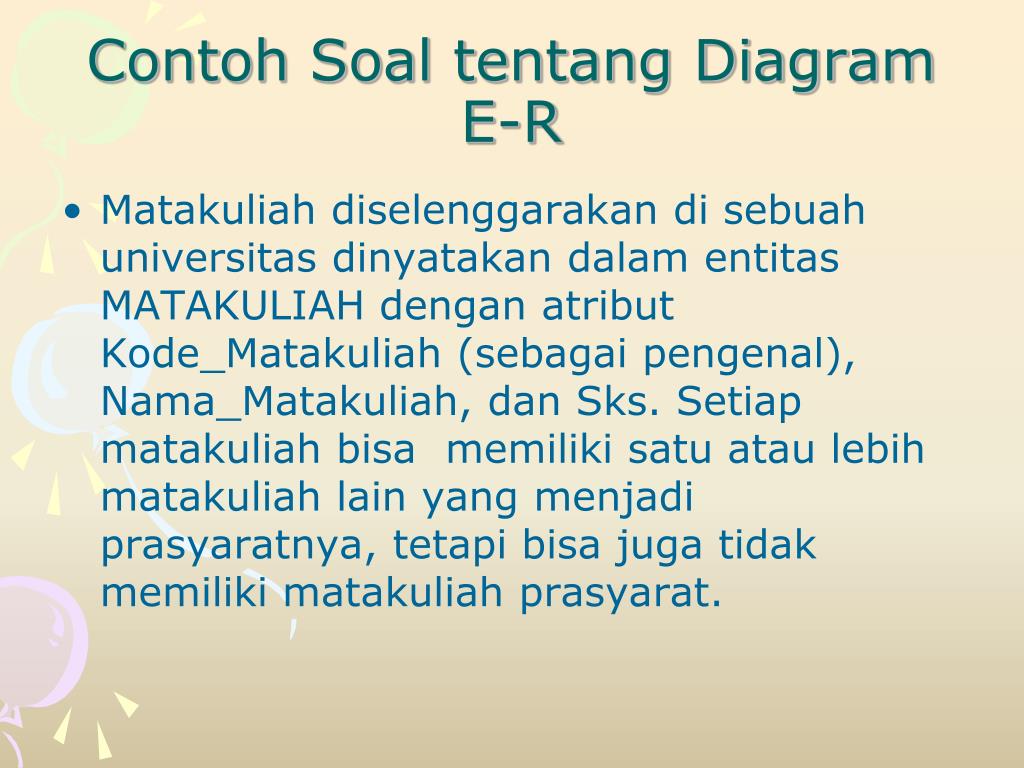 Contoh Soal tentang Diagram E-R

• Matakuliah diselenggarakan di sebuah universitas dinyatakan dalam entitas MATAKULIAH dengan atribut Kode_Matakuliah (sebagai pengenal), Nama_Matakuliah, dan Sks. Setiap matakuliah bisa memiliki satu atau lebih matakuliah lain yang menjadi prasyaratnya, tetapi bisa juga tidak memiliki matakuliah prasyarat.